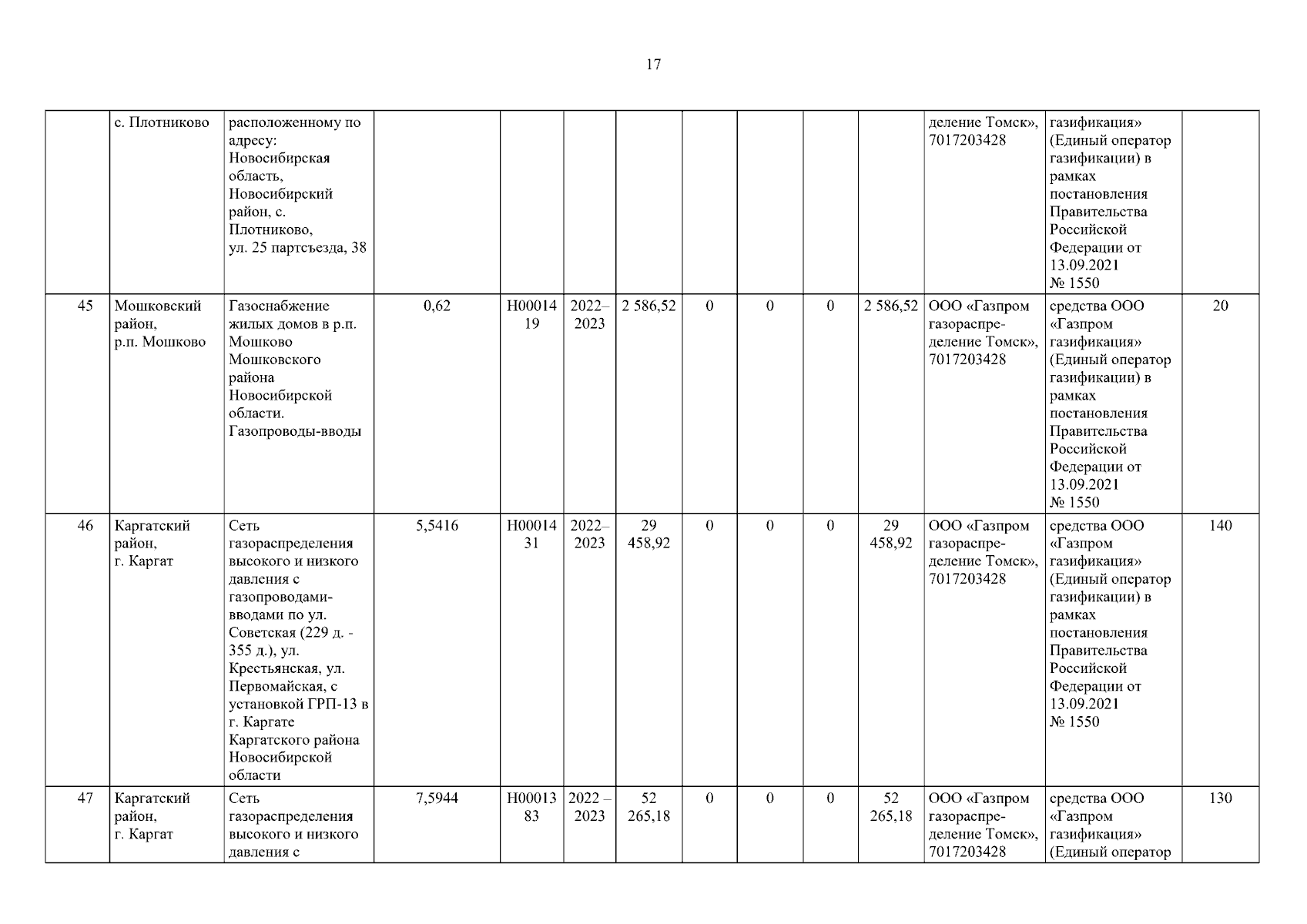 17

|  |  |  |  |  |  |  |  |  |  |  |  |  |  |
|---|---|---|---|---|---|---|---|---|---|---|---|---|---|
|  | с. Плотниково | расположенному по адресу: Новосибирская область, Новосибирский район, с. Плотниково, ул. 25 партсъезда, 38 |  |  |  |  |  |  |  |  | деление Томск», 7017203428 | газификация» (Единый оператор газификации) в рамках постановления Правительства Российской Федерации от 13.09.2021 № 1550 |  |
| 45 | Мошковский район, р.п. Мошково | Газоснабжение жилых домов в р.п. Мошково Мошковского района Новосибирской области. Газопроводы-вводы | 0,62 | Н0001419 | 2022–2023 | 2 586,52 | 0 | 0 | 0 | 2 586,52 | ООО «Газпром газораспределение Томск», 7017203428 | средства ООО «Газпром газификация» (Единый оператор газификации) в рамках постановления Правительства Российской Федерации от 13.09.2021 № 1550 | 20 |
| 46 | Каргатский район, г. Каргат | Сеть газораспределения высокого и низкого давления с газопроводами-вводами по ул. Советская (229 д. - 355 д.), ул. Крестьянская, ул. Первомайская, с установкой ГРП-13 в г. Каргате Каргатского района Новосибирской области | 5,5416 | Н0001431 | 2022–2023 | 29 458,92 | 0 | 0 | 0 | 29 458,92 | ООО «Газпром газораспределение Томск», 7017203428 | средства ООО «Газпром газификация» (Единый оператор газификации) в рамках постановления Правительства Российской Федерации от 13.09.2021 № 1550 | 140 |
| 47 | Каргатский район, г. Каргат | Сеть газораспределения высокого и низкого давления с | 7,5944 | Н0001383 | 2022 – 2023 | 52 265,18 | 0 | 0 | 0 | 52 265,18 | ООО «Газпром газораспределение Томск», 7017203428 | средства ООО «Газпром газификация» (Единый оператор | 130 |